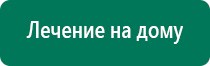 Лечение на дому